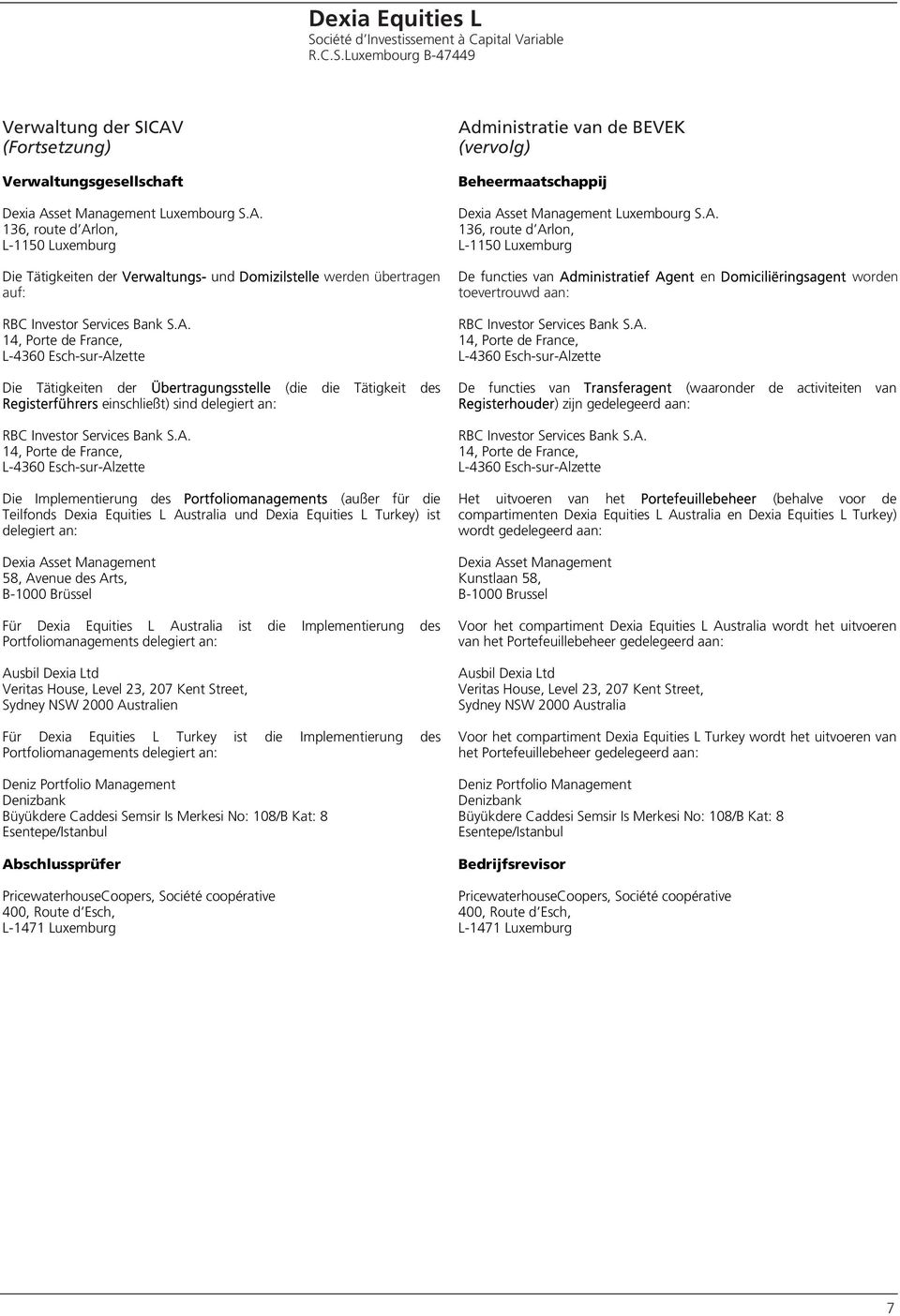 Dexia Equities L
Société d'Investissement à Capital Variable
R.C.S.Luxembourg B-47449

Verwaltung der SICAV
(Fortsetzung)

Verwaltungsgesellschaft

Dexia Asset Management Luxembourg S.A.
136, route d'Arlon,
L-1150 Luxemburg

Die Tätigkeiten der Verwaltungs- und Domizilstelle werden übertragen auf:

RBC Investor Services Bank S.A.
14, Porte de France,
L-4360 Esch-sur-Alzette

Die Tätigkeiten der Übertragungsstelle (die die Tätigkeit des Registerführers einschließt) sind delegiert an:

RBC Investor Services Bank S.A.
14, Porte de France,
L-4360 Esch-sur-Alzette

Die Implementierung des Portfoliomanagements (außer für die Teilfonds Dexia Equities L Australia und Dexia Equities L Turkey) ist delegiert an:

Dexia Asset Management
58, Avenue des Arts,
B-1000 Brüssel

Für Dexia Equities L Australia ist die Implementierung des Portfoliomanagements delegiert an:

Ausbil Dexia Ltd
Veritas House, Level 23, 207 Kent Street,
Sydney NSW 2000 Australien

Für Dexia Equities L Turkey ist die Implementierung des Portfoliomanagements delegiert an:

Deniz Portfolio Management
Denizbank
Büyükdere Caddesi Semsir Is Merkesi No: 108/B Kat: 8
Esentepe/Istanbul

Abschlussprüfer

PricewaterhouseCoopers, Société coopérative
400, Route d'Esch,
L-1471 Luxemburg

Administratie van de BEVEK
(vervolg)

Beheermaatschappij

Dexia Asset Management Luxembourg S.A.
136, route d'Arlon,
L-1150 Luxemburg

De functies van Administratief Agent en Domiciliëringsagent worden toevertrouwd aan:

RBC Investor Services Bank S.A.
14, Porte de France,
L-4360 Esch-sur-Alzette

De functies van Transferagent (waaronder de activiteiten van Registerhouder) zijn gedelegeerd aan:

RBC Investor Services Bank S.A.
14, Porte de France,
L-4360 Esch-sur-Alzette

Het uitvoeren van het Portefeuillebeheer (behalve voor de compartimenten Dexia Equities L Australia en Dexia Equities L Turkey) wordt gedelegeerd aan:

Dexia Asset Management
Kunstlaan 58,
B-1000 Brussel

Voor het compartiment Dexia Equities L Australia wordt het uitvoeren van het Portefeuillebeheer gedelegeerd aan:

Ausbil Dexia Ltd
Veritas House, Level 23, 207 Kent Street,
Sydney NSW 2000 Australia

Voor het compartiment Dexia Equities L Turkey wordt het uitvoeren van het Portefeuillebeheer gedelegeerd aan:

Deniz Portfolio Management
Denizbank
Büyükdere Caddesi Semsir Is Merkesi No: 108/B Kat: 8
Esentepe/Istanbul

Bedrijfsrevisor

PricewaterhouseCoopers, Société coopérative
400, Route d'Esch,
L-1471 Luxemburg

7